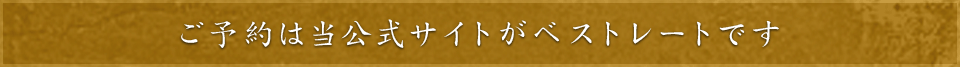 ご予約は当公式サイトがベストレートです